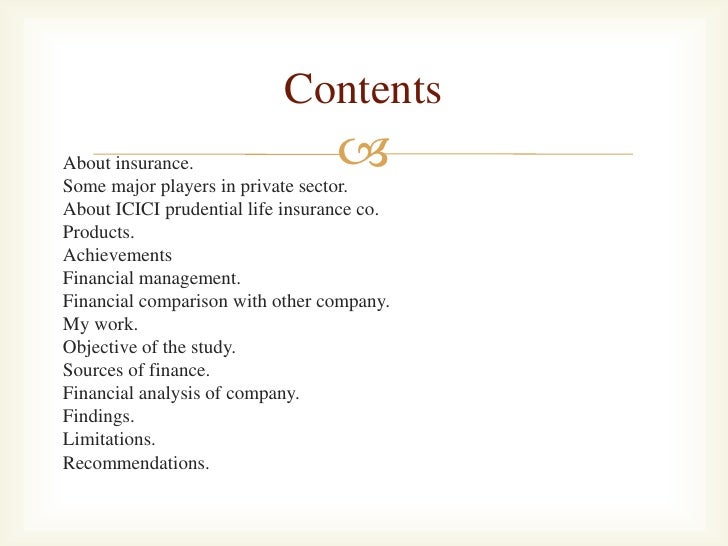 Contents

About insurance.
Some major players in private sector.
About ICICI prudential life insurance co.
Products.
Achievements
Financial management.
Financial comparison with other company.
My work.
Objective of the study.
Sources of finance.
Financial analysis of company.
Findings.
Limitations.
Recommendations.